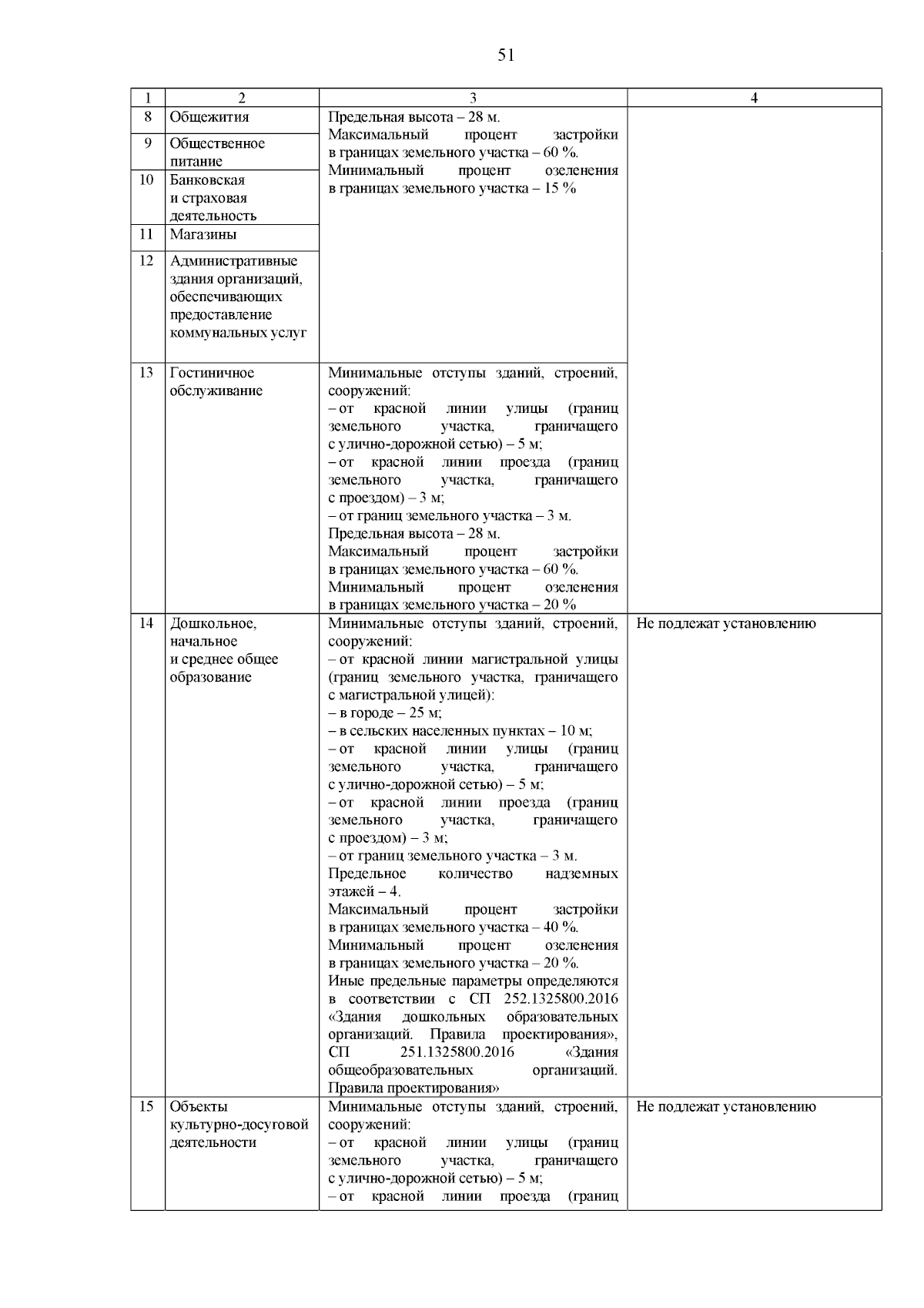 51

| 1 | 2 | 3 | 4 |
|---|---|---|---|
| 8 | Общежития | Предельная высота – 28 м. Максимальный процент застройки в границах земельного участка – 60 %. Минимальный процент озеленения в границах земельного участка – 15 % | |
| 9 | Общественное питание | | |
| 10 | Банковская и страховая деятельность | | |
| 11 | Магазины | | |
| 12 | Административные здания организаций, обеспечивающих предоставление коммунальных услуг | | |
| 13 | Гостиничное обслуживание | Минимальные отступы зданий, строений, сооружений: – от красной линии улицы (границ земельного участка, граничащего с улично-дорожной сетью) – 5 м; – от красной линии проезда (границ земельного участка, граничащего с проездом) – 3 м; – от границ земельного участка – 3 м. Предельная высота – 28 м. Максимальный процент застройки в границах земельного участка – 60 %. Минимальный процент озеленения в границах земельного участка – 20 % | |
| 14 | Дошкольное, начальное и среднее общее образование | Минимальные отступы зданий, строений, сооружений: – от красной линии магистральной улицы (границ земельного участка, граничащего с магистральной улицей): – в городе – 25 м; – в сельских населенных пунктах – 10 м; – от красной линии улицы (границ земельного участка, граничащего с улично-дорожной сетью) – 5 м; – от красной линии проезда (границ земельного участка, граничащего с проездом) – 3 м; – от границ земельного участка – 3 м. Предельное количество надземных этажей – 4. Максимальный процент застройки в границах земельного участка – 40 %. Минимальный процент озеленения в границах земельного участка – 20 %. Иные предельные параметры определяются в соответствии с СП 252.1325800.2016 «Здания дошкольных образовательных организаций. Правила проектирования», СП 251.1325800.2016 «Здания общеобразовательных организаций. Правила проектирования» | Не подлежат установлению |
| 15 | Объекты культурно-досуговой деятельности | Минимальные отступы зданий, строений, сооружений: – от красной линии улицы (границ земельного участка, граничащего с улично-дорожной сетью) – 5 м; – от красной линии проезда (границ | Не подлежат установлению |